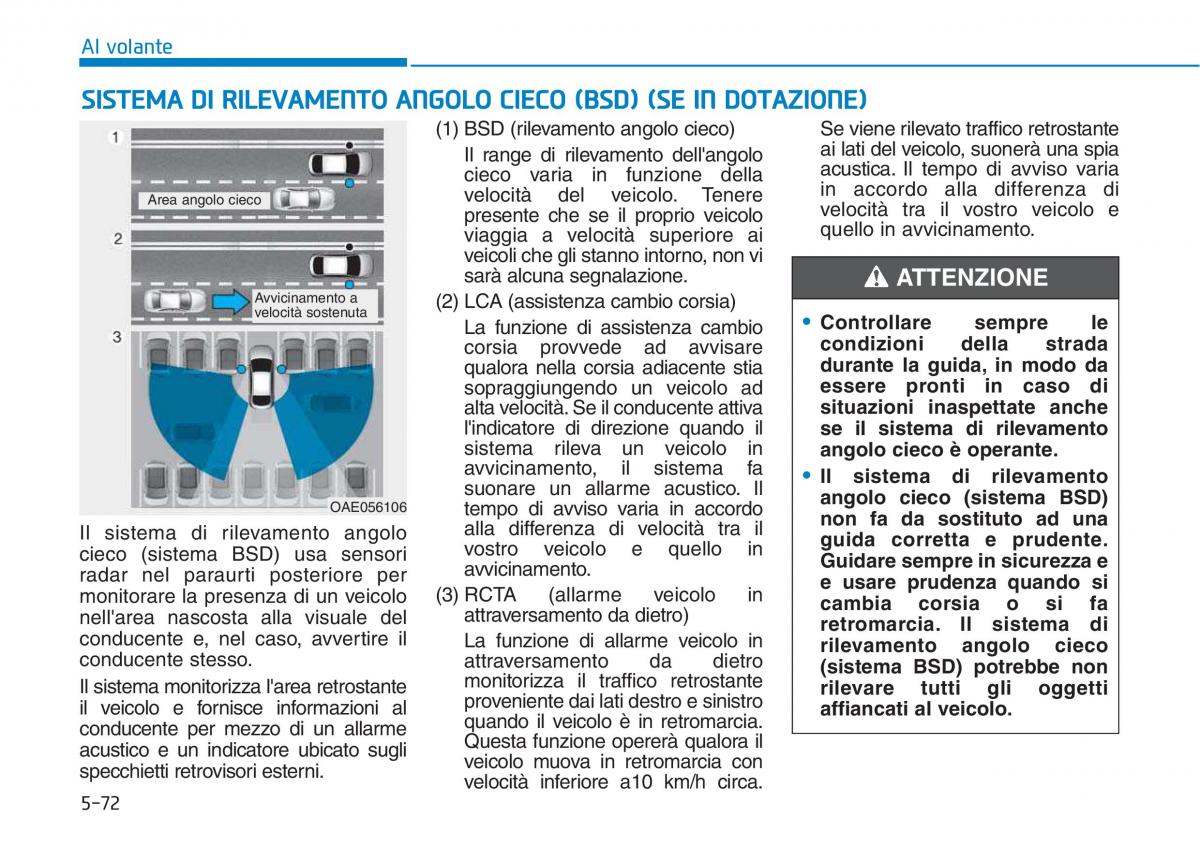 Al volante

SISTEMA DI RILEVAMENTO ANGOLO CIECO (BSD) (SE IN DOTAZIONE)

1
Area angolo cieco
2
Avvicinamento a velocità sostenuta
3
OAE056106

Il sistema di rilevamento angolo cieco (sistema BSD) usa sensori radar nel paraurti posteriore per monitorare la presenza di un veicolo nell'area nascosta alla visuale del conducente e, nel caso, avvertire il conducente stesso.

Il sistema monitorizza l'area retrostante il veicolo e fornisce informazioni al conducente per mezzo di un allarme acustico e un indicatore ubicato sugli specchietti retrovisori esterni.

(1) BSD (rilevamento angolo cieco)
Il range di rilevamento dell'angolo cieco varia in funzione della velocità del veicolo. Tenere presente che se il proprio veicolo viaggia a velocità superiore ai veicoli che gli stanno intorno, non vi sarà alcuna segnalazione.

(2) LCA (assistenza cambio corsia)
La funzione di assistenza cambio corsia provvede ad avvisare qualora nella corsia adiacente stia sopraggiungendo un veicolo ad alta velocità. Se il conducente attiva l'indicatore di direzione quando il sistema rileva un veicolo in avvicinamento, il sistema fa suonare un allarme acustico. Il tempo di avviso varia in accordo alla differenza di velocità tra il vostro veicolo e quello in avvicinamento.

(3) RCTA (allarme veicolo in attraversamento da dietro)
La funzione di allarme veicolo in attraversamento da dietro monitorizza il traffico retrostante proveniente dai lati destro e sinistro quando il veicolo è in retromarcia. Questa funzione opererà qualora il veicolo muova in retromarcia con velocità inferiore a10 km/h circa.

Se viene rilevato traffico retrostante ai lati del veicolo, suonerà una spia acustica. Il tempo di avviso varia in accordo alla differenza di velocità tra il vostro veicolo e quello in avvicinamento.

ATTENZIONE

• Controllare sempre le condizioni della strada durante la guida, in modo da essere pronti in caso di situazioni inaspettate anche se il sistema di rilevamento angolo cieco è operante.
• Il sistema di rilevamento angolo cieco (sistema BSD) non fa da sostituto ad una guida corretta e prudente. Guidare sempre in sicurezza e e usare prudenza quando si cambia corsia o si fa retromarcia. Il sistema di rilevamento angolo cieco (sistema BSD) potrebbe non rilevare tutti gli oggetti affiancati al veicolo.

5-72